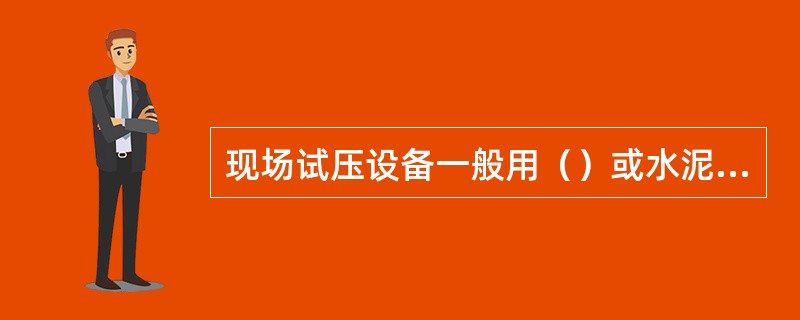 现场试压设备一般用（）或水泥...